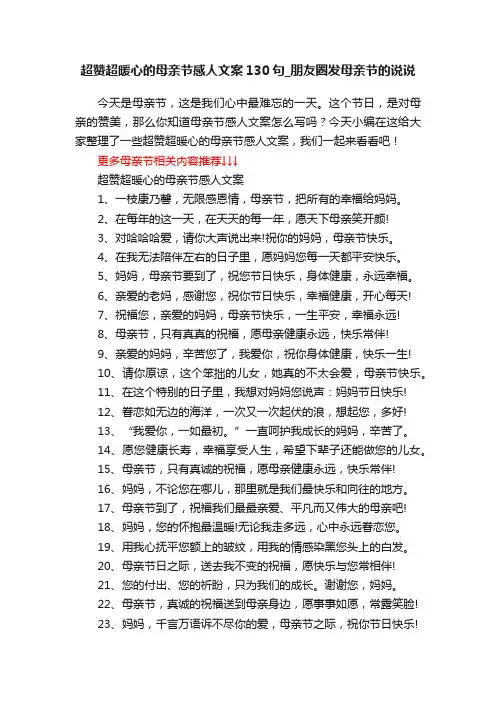 超赞超暖心的母亲节感人文案130句_朋友圈发母亲节的说说

今天是母亲节，这是我们心中最难忘的一天。这个节日，是对母亲的赞美，那么你知道母亲节感人文案怎么写吗？今天小编在这给大家整理了一些超赞超暖心的母亲节感人文案，我们一起来看看吧！

更多母亲节相关内容推荐↓↓↓

超赞超暖心的母亲节感人文案

1、一枝康乃馨，无限感恩情，母亲节，把所有的幸福给妈妈。

2、在每年的这一天，在天天的每一年，愿天下母亲笑开颜!

3、对哈哈哈爱，请你大声说出来!祝你的妈妈，母亲节快乐。

4、在我无法陪伴左右的日子里，愿妈妈您每一天都平安快乐。

5、妈妈，母亲节要到了，祝您节日快乐，身体健康，永远幸福。

6、亲爱的老妈，感谢您，祝你节日快乐，幸福健康，开心每天!

7、祝福您，亲爱的妈妈，母亲节快乐，一生平安，幸福永远!

8、母亲节，只有真真的祝福，愿母亲健康永远，快乐常伴!

9、亲爱的妈妈，辛苦您了，我爱你，祝你身体健康，快乐一生!

10、请你原谅，这个笨拙的儿女，她真的不太会爱，母亲节快乐。

11、在这个特别的日子里，我想对妈妈您说声：妈妈节日快乐!

12、眷恋如无边的海洋，一次又一次起伏的浪，想起您，多好!

13、“我爱你，一如最初。”一直呵护我成长的妈妈，辛苦了。

14、愿您健康长寿，幸福享受人生，希望下辈子还能做您的儿女。

15、母亲节，只有真诚的祝福，愿母亲健康永远，快乐常伴!

16、妈妈，不论您在哪儿，那里就是我们最快乐和向往的地方。

17、母亲节到了，祝福我们最最亲爱、平凡而又伟大的母亲吧!

18、妈妈，您的怀抱最温暖!无论我走多远，心中永远眷恋您。

19、用我心抚平您额上的皱纹，用我的情感染黑您头上的白发。

20、母亲节日之际，送去我不变的祝福，愿快乐与您常相伴!

21、您的付出、您的祈盼，只为我们的成长。谢谢您，妈妈。

22、母亲节，真诚的祝福送到母亲身边，愿事事如愿，常露笑脸!

23、妈妈，千言万语诉不尽你的爱，母亲节之际，祝你节日快乐!